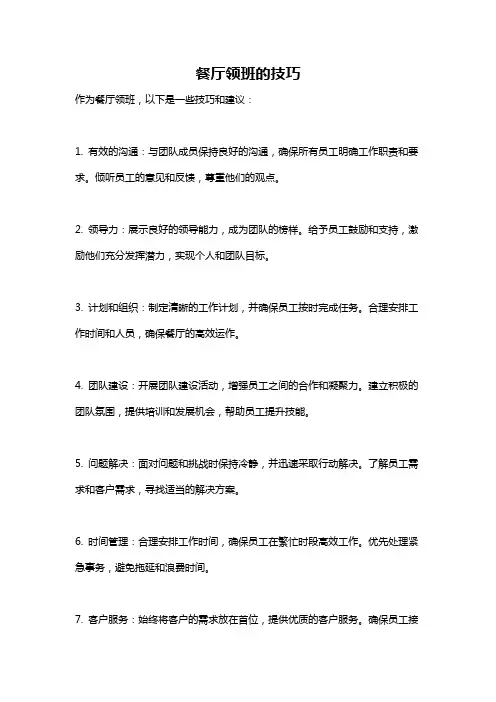 餐厅领班的技巧

作为餐厅领班，以下是一些技巧和建议：

1. 有效的沟通：与团队成员保持良好的沟通，确保所有员工明确工作职责和要求。倾听员工的意见和反馈，尊重他们的观点。

2. 领导力：展示良好的领导能力，成为团队的榜样。给予员工鼓励和支持，激励他们充分发挥潜力，实现个人和团队目标。

3. 计划和组织：制定清晰的工作计划，并确保员工按时完成任务。合理安排工作时间和人员，确保餐厅的高效运作。

4. 团队建设：开展团队建设活动，增强员工之间的合作和凝聚力。建立积极的团队氛围，提供培训和发展机会，帮助员工提升技能。

5. 问题解决：面对问题和挑战时保持冷静，并迅速采取行动解决。了解员工需求和客户需求，寻找适当的解决方案。

6. 时间管理：合理安排工作时间，确保员工在繁忙时段高效工作。优先处理紧急事务，避免拖延和浪费时间。

7. 客户服务：始终将客户的需求放在首位，提供优质的客户服务。确保员工接